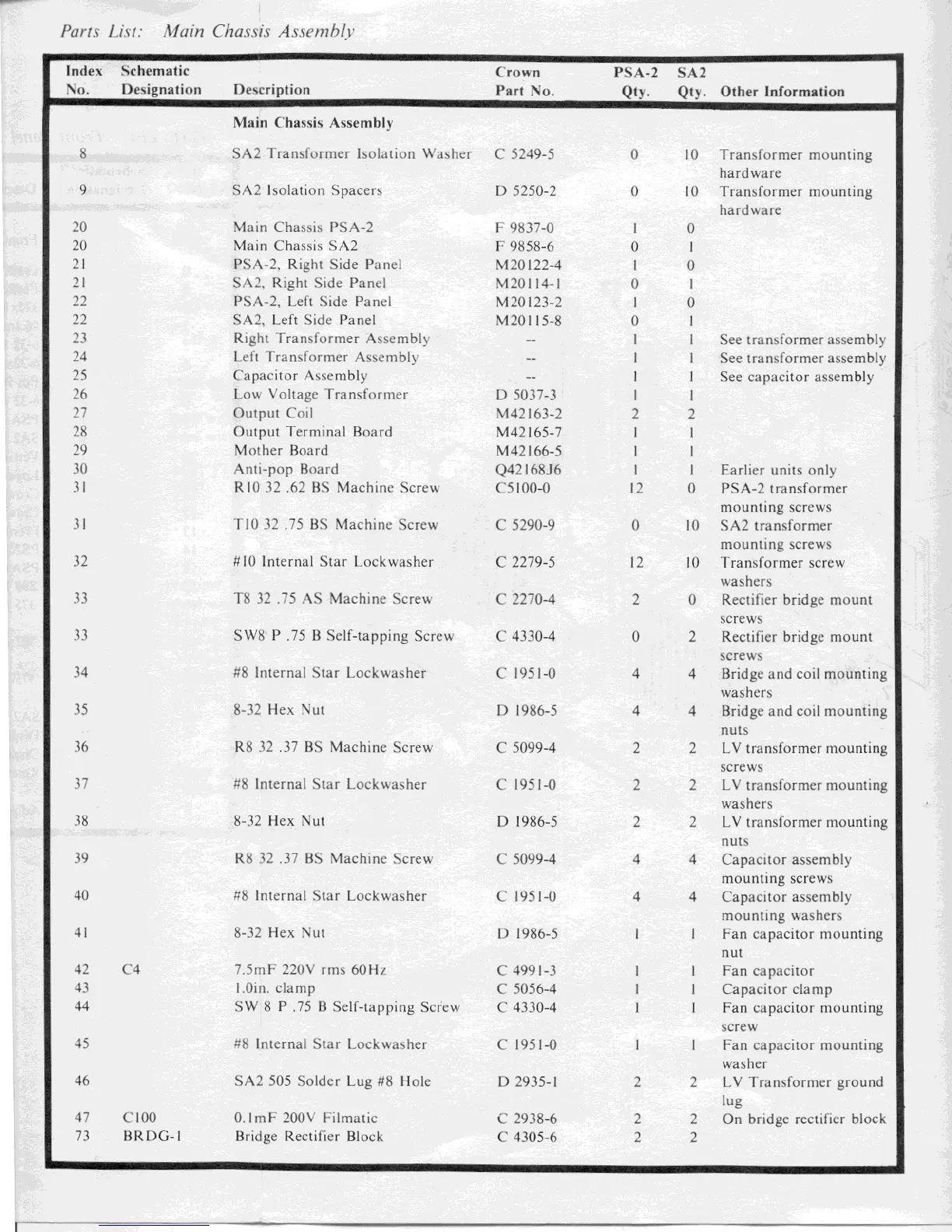 Parts List: Main Chassis Assembly

| Index No. | Schematic Designation | Description | Crown Part No. | PSA-2 Qty. | SA2 Qty. | Other Information |
|---|---|---|---|---|---|---|
| | | Main Chassis Assembly | | | | |
| 8 | | SA2 Transformer Isolation Washer | C 5249-5 | 0 | 10 | Transformer mounting hardware |
| 9 | | SA2 Isolation Spacers | D 5250-2 | 0 | 10 | Transformer mounting hardware |
| 20 | | Main Chassis PSA-2 | F 9837-0 | 1 | 0 | |
| 20 | | Main Chassis SA2 | F 9858-6 | 0 | 1 | |
| 21 | | PSA-2, Right Side Panel | M20122-4 | 1 | 0 | |
| 21 | | SA2, Right Side Panel | M20114-1 | 0 | 1 | |
| 22 | | PSA-2, Left Side Panel | M20123-2 | 1 | 0 | |
| 22 | | SA2, Left Side Panel | M20115-8 | 0 | 1 | |
| 23 | | Right Transformer Assembly | -- | 1 | 1 | See transformer assembly |
| 24 | | Left Transformer Assembly | -- | 1 | 1 | See transformer assembly |
| 25 | | Capacitor Assembly | -- | 1 | 1 | See capacitor assembly |
| 26 | | Low Voltage Transformer | D 5037-3 | 1 | 1 | |
| 27 | | Output Coil | M42163-2 | 2 | 2 | |
| 28 | | Output Terminal Board | M42165-7 | 1 | 1 | |
| 29 | | Mother Board | M42166-5 | 1 | 1 | |
| 30 | | Anti-pop Board | Q42168J6 | 1 | 1 | Earlier units only |
| 31 | | R10 32 .62 BS Machine Screw | C5100-0 | 12 | 0 | PSA-2 transformer mounting screws |
| 31 | | T10 32 .75 BS Machine Screw | C 5290-9 | 0 | 10 | SA2 transformer mounting screws |
| 32 | | #10 Internal Star Lockwasher | C 2279-5 | 12 | 10 | Transformer screw washers |
| 33 | | T8 32 .75 AS Machine Screw | C 2270-4 | 2 | 0 | Rectifier bridge mount screws |
| 33 | | SW8 P .75 B Self-tapping Screw | C 4330-4 | 0 | 2 | Rectifier bridge mount screws |
| 34 | | #8 Internal Star Lockwasher | C 1951-0 | 4 | 4 | Bridge and coil mounting washers |
| 35 | | 8-32 Hex Nut | D 1986-5 | 4 | 4 | Bridge and coil mounting nuts |
| 36 | | R8 32 .37 BS Machine Screw | C 5099-4 | 2 | 2 | LV transformer mounting screws |
| 37 | | #8 Internal Star Lockwasher | C 1951-0 | 2 | 2 | LV transformer mounting washers |
| 38 | | 8-32 Hex Nut | D 1986-5 | 2 | 2 | LV transformer mounting nuts |
| 39 | | R8 32 .37 BS Machine Screw | C 5099-4 | 4 | 4 | Capacitor assembly mounting screws |
| 40 | | #8 Internal Star Lockwasher | C 1951-0 | 4 | 4 | Capacitor assembly mounting washers |
| 41 | | 8-32 Hex Nut | D 1986-5 | 1 | 1 | Fan capacitor mounting nut |
| 42 | C4 | 7.5mF 220V rms 60Hz | C 4991-3 | 1 | 1 | Fan capacitor |
| 43 | | 1.0in. clamp | C 5056-4 | 1 | 1 | Capacitor clamp |
| 44 | | SW 8 P .75 B Self-tapping Screw | C 4330-4 | 1 | 1 | Fan capacitor mounting screw |
| 45 | | #8 Internal Star Lockwasher | C 1951-0 | 1 | 1 | Fan capacitor mounting washer |
| 46 | | SA2 505 Solder Lug #8 Hole | D 2935-1 | 2 | 2 | LV Transformer ground lug |
| 47 | C100 | 0.1mF 200V Filmatic | C 2938-6 | 2 | 2 | On bridge rectifier block |
| 73 | BRDG-1 | Bridge Rectifier Block | C 4305-6 | 2 | 2 | |